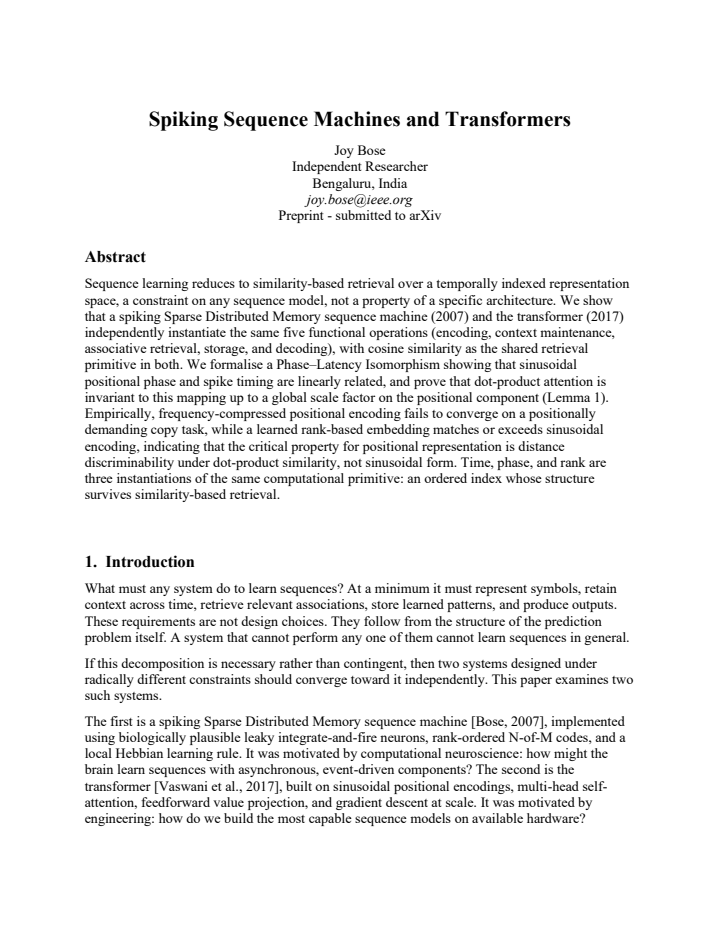 Spiking Sequence Machines and Transformers

Joy Bose
Independent Researcher
Bengaluru, India
joy.bose@ieee.org
Preprint - submitted to arXiv

Abstract

Sequence learning reduces to similarity-based retrieval over a temporally indexed representation space, a constraint on any sequence model, not a property of a specific architecture. We show that a spiking Sparse Distributed Memory sequence machine (2007) and the transformer (2017) independently instantiate the same five functional operations (encoding, context maintenance, associative retrieval, storage, and decoding), with cosine similarity as the shared retrieval primitive in both. We formalise a Phase–Latency Isomorphism showing that sinusoidal positional phase and spike timing are linearly related, and prove that dot-product attention is invariant to this mapping up to a global scale factor on the positional component (Lemma 1). Empirically, frequency-compressed positional encoding fails to converge on a positionally demanding copy task, while a learned rank-based embedding matches or exceeds sinusoidal encoding, indicating that the critical property for positional representation is distance discriminability under dot-product similarity, not sinusoidal form. Time, phase, and rank are three instantiations of the same computational primitive: an ordered index whose structure survives similarity-based retrieval.

1. Introduction

What must any system do to learn sequences? At a minimum it must represent symbols, retain context across time, retrieve relevant associations, store learned patterns, and produce outputs. These requirements are not design choices. They follow from the structure of the prediction problem itself. A system that cannot perform any one of them cannot learn sequences in general.

If this decomposition is necessary rather than contingent, then two systems designed under radically different constraints should converge toward it independently. This paper examines two such systems.

The first is a spiking Sparse Distributed Memory sequence machine [Bose, 2007], implemented using biologically plausible leaky integrate-and-fire neurons, rank-ordered N-of-M codes, and a local Hebbian learning rule. It was motivated by computational neuroscience: how might the brain learn sequences with asynchronous, event-driven components? The second is the transformer [Vaswani et al., 2017], built on sinusoidal positional encodings, multi-head self-attention, feedforward value projection, and gradient descent at scale. It was motivated by engineering: how do we build the most capable sequence models on available hardware?